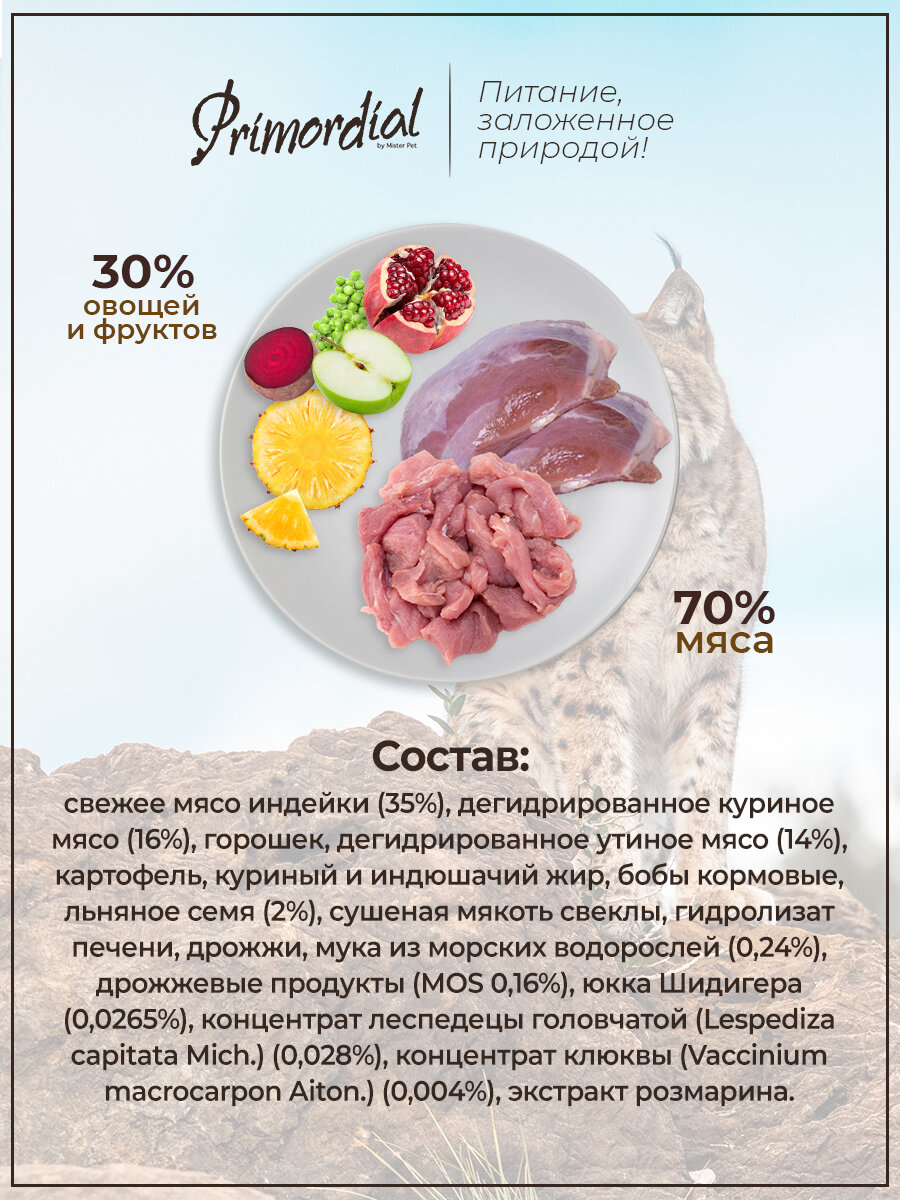 Primordial
by Mister Pet

Питание, заложенное природой!

30%
овощей
и фруктов

70%
мяса

Состав:

свежее мясо индейки (35%), дегидрированное куриное мясо (16%), горошек, дегидрированное утиное мясо (14%), картофель, куриный и индюшачий жир, бобы кормовые, льняное семя (2%), сушеная мякоть свеклы, гидролизат печени, дрожжи, мука из морских водорослей (0,24%), дрожжевые продукты (MOS 0,16%), юкка Шидигера (0,0265%), концентрат леспедецы головчатой (Lespediza capitata Mich.) (0,028%), концентрат клюквы (Vaccinium macrocarpon Aiton.) (0,004%), экстракт розмарина.